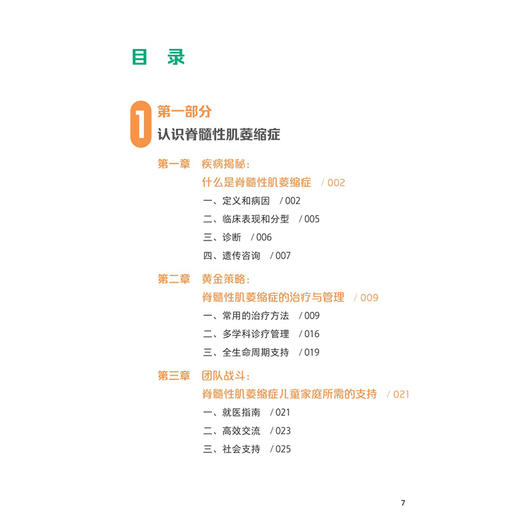 目 录

1 第一部分
认识脊髓性肌萎缩症

第一章 疾病揭秘：
什么是脊髓性肌萎缩症 / 002
一、定义和病因 / 002
二、临床表现和分型 / 005
三、诊断 / 006
四、遗传咨询 / 007

第二章 黄金策略：
脊髓性肌萎缩症的治疗与管理 / 009
一、常用的治疗方法 / 009
二、多学科诊疗管理 / 016
三、全生命周期支持 / 019

第三章 团队战斗：
脊髓性肌萎缩症儿童家庭所需的支持 / 021
一、就医指南 / 021
二、高效交流 / 023
三、社会支持 / 025

7